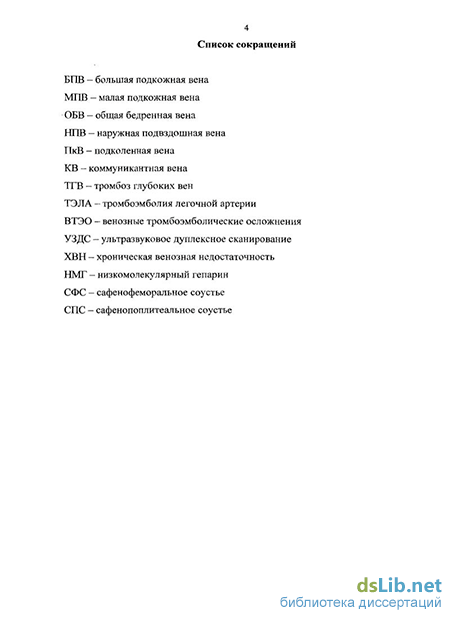 4

Список сокращений

БПВ – большая подкожная вена

МПВ – малая подкожная вена

ОБВ – общая бедренная вена

НПВ – наружная подвздошная вена

ПкВ – подколенная вена

КВ – коммуникантная вена

ТГВ – тромбоз глубоких вен

ТЭЛА – тромбоэмболия легочной артерии

ВТЭО – венозные тромбоэмболические осложнения

УЗДС – ультразвуковое дуплексное сканирование

ХВН – хроническая венозная недостаточность

НМГ – низкомолекулярный гепарин

СФС – сафенофеморальное соустье

СПС – сафенопоплитеальное соустье

dsLib.net
библиотека диссертаций